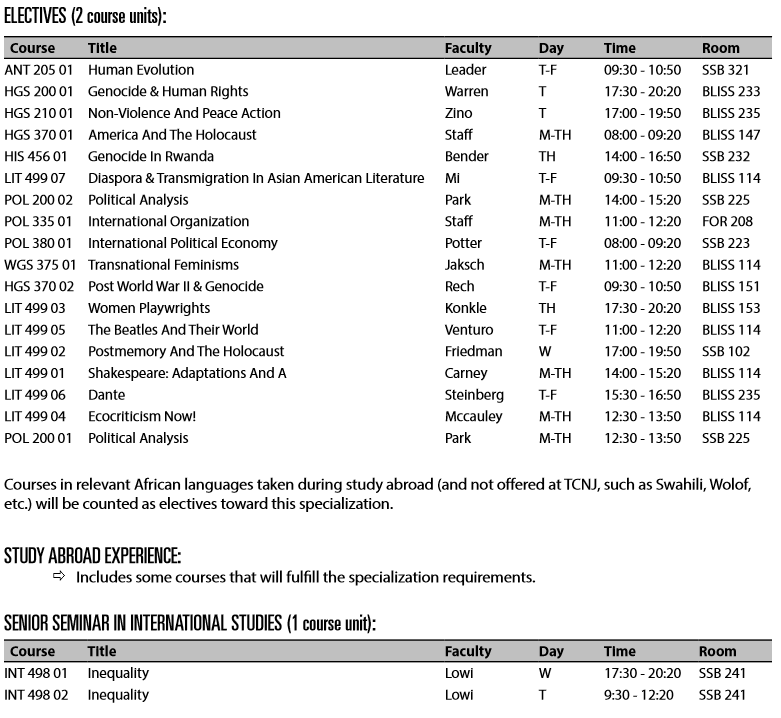 ELECTIVES (2 course units):

| Course | Title | Faculty | Day | Time | Room |
|---|---|---|---|---|---|
| ANT 205 01 | Human Evolution | Leader | T-F | 09:30 - 10:50 | SSB 321 |
| HGS 200 01 | Genocide & Human Rights | Warren | T | 17:30 - 20:20 | BLISS 233 |
| HGS 210 01 | Non-Violence And Peace Action | Zino | T | 17:00 - 19:50 | BLISS 235 |
| HGS 370 01 | America And The Holocaust | Staff | M-TH | 08:00 - 09:20 | BLISS 147 |
| HIS 456 01 | Genocide In Rwanda | Bender | TH | 14:00 - 16:50 | SSB 232 |
| LIT 499 07 | Diaspora & Transmigration In Asian American Literature | Mi | T-F | 09:30 - 10:50 | BLISS 114 |
| POL 200 02 | Political Analysis | Park | M-TH | 14:00 - 15:20 | SSB 225 |
| POL 335 01 | International Organization | Staff | M-TH | 11:00 - 12:20 | FOR 208 |
| POL 380 01 | International Political Economy | Potter | T-F | 08:00 - 09:20 | SSB 223 |
| WGS 375 01 | Transnational Feminisms | Jaksch | M-TH | 11:00 - 12:20 | BLISS 114 |
| HGS 370 02 | Post World War II & Genocide | Rech | T-F | 09:30 - 10:50 | BLISS 151 |
| LIT 499 03 | Women Playwrights | Konkle | TH | 17:30 - 20:20 | BLISS 153 |
| LIT 499 05 | The Beatles And Their World | Venturo | T-F | 11:00 - 12:20 | BLISS 114 |
| LIT 499 02 | Postmemory And The Holocaust | Friedman | W | 17:00 - 19:50 | SSB 102 |
| LIT 499 01 | Shakespeare: Adaptations And A | Carney | M-TH | 14:00 - 15:20 | BLISS 114 |
| LIT 499 06 | Dante | Steinberg | T-F | 15:30 - 16:50 | BLISS 235 |
| LIT 499 04 | Ecocriticism Now! | Mccauley | M-TH | 12:30 - 13:50 | BLISS 114 |
| POL 200 01 | Political Analysis | Park | M-TH | 12:30 - 13:50 | SSB 225 |

Courses in relevant African languages taken during study abroad (and not offered at TCNJ, such as Swahili, Wolof, etc.) will be counted as electives toward this specialization.

STUDY ABROAD EXPERIENCE:
⇨ Includes some courses that will fulfill the specialization requirements.

SENIOR SEMINAR IN INTERNATIONAL STUDIES (1 course unit):

| Course | Title | Faculty | Day | Time | Room |
|---|---|---|---|---|---|
| INT 498 01 | Inequality | Lowi | W | 17:30 - 20:20 | SSB 241 |
| INT 498 02 | Inequality | Lowi | T | 9:30 - 12:20 | SSB 241 |